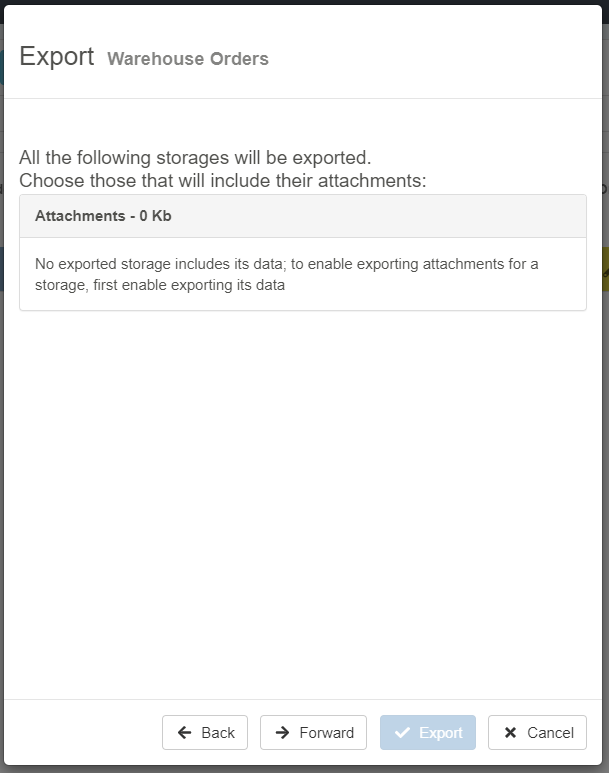 Export Warehouse Orders

All the following storages will be exported.
Choose those that will include their attachments:

Attachments - 0 Kb

No exported storage includes its data; to enable exporting attachments for a storage, first enable exporting its data

Back Forward Export Cancel